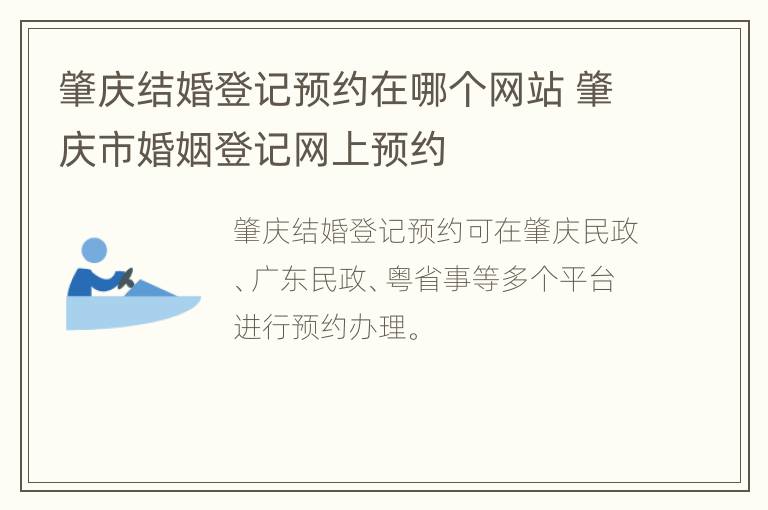 肇庆结婚登记预约在哪个网站 肇庆市婚姻登记网上预约

肇庆结婚登记预约可在肇庆民政、广东民政、粤省事等多个平台进行预约办理。